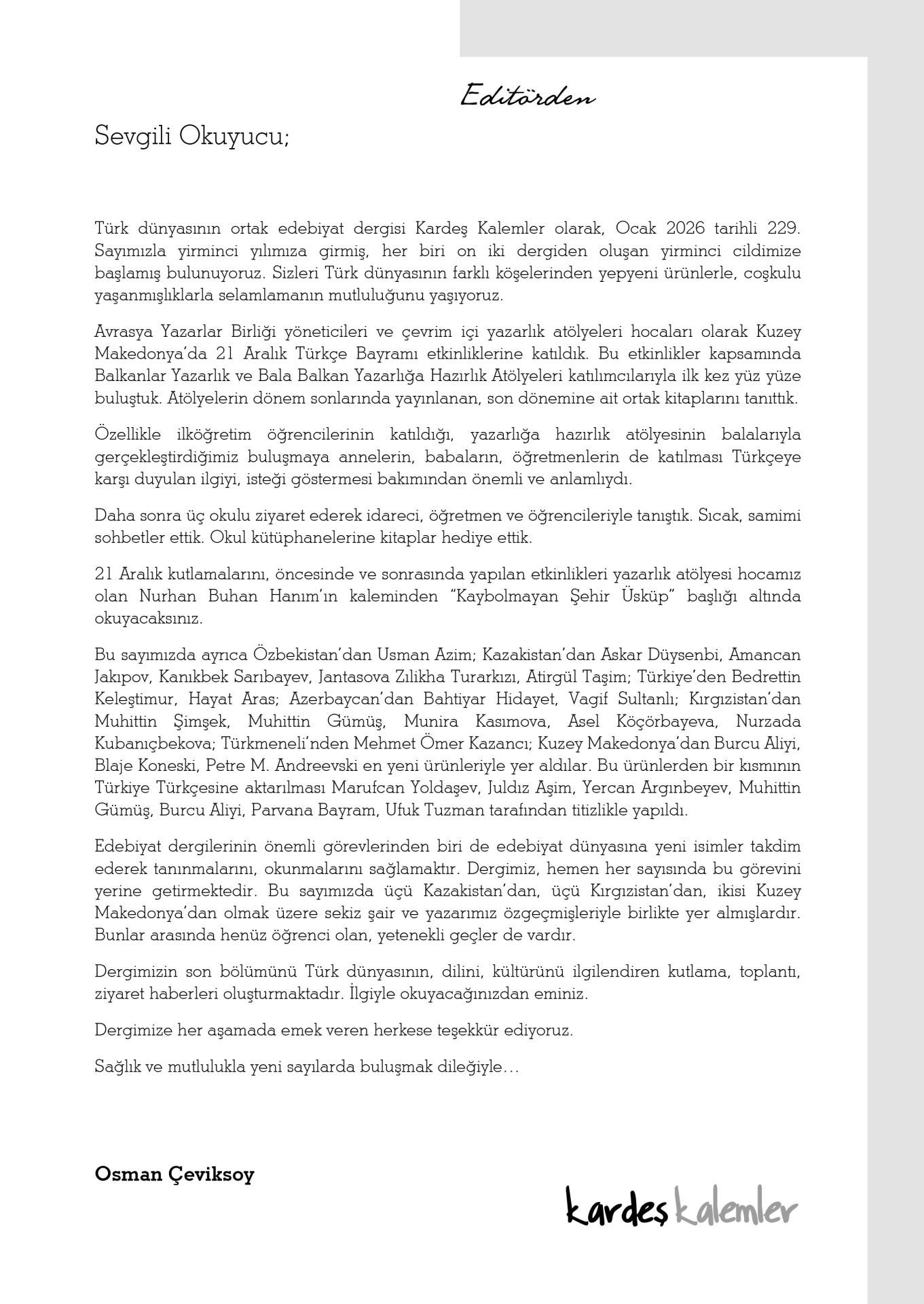 Editörden

Sevgili Okuyucu;

Türk dünyasının ortak edebiyat dergisi Kardeş Kalemler olarak, Ocak 2026 tarihli 229. Sayımızla yirminci yılımıza girmiş, her biri on iki dergiden oluşan yirminci cildimize başlamış bulunuyoruz. Sizleri Türk dünyasının farklı köşelerinden yepyeni ürünlerle, coşkulu yaşanmışlıklarla selamlamanın mutluluğunu yaşıyoruz.

Avrasya Yazarlar Birliği yöneticileri ve çevrim içi yazarlık atölyeleri hocaları olarak Kuzey Makedonya'da 21 Aralık Türkçe Bayramı etkinliklerine katıldık. Bu etkinlikler kapsamında Balkanlar Yazarlık ve Bala Balkan Yazarlığa Hazırlık Atölyeleri katılımcılarıyla ilk kez yüz yüze buluştuk. Atölyelerin dönem sonlarında yayınlanan, son dönemine ait ortak kitaplarını tanıttık.

Özellikle ilköğretim öğrencilerinin katıldığı, yazarlığa hazırlık atölyesinin balalarıyla gerçekleştirdiğimiz buluşmaya annelerin, babaların, öğretmenlerin de katılması Türkçeye karşı duyulan ilgiyi, isteği göstermesi bakımından önemli ve anlamlıydı.

Daha sonra üç okulu ziyaret ederek idareci, öğretmen ve öğrencileriyle tanıştık. Sıcak, samimi sohbetler ettik. Okul kütüphanelerine kitaplar hediye ettik.

21 Aralık kutlamalarını, öncesinde ve sonrasında yapılan etkinlikleri yazarlık atölyesi hocamız olan Nurhan Buhan Hanım'ın kaleminden "Kaybolmayan Şehir Üsküp" başlığı altında okuyacaksınız.

Bu sayımızda ayrıca Özbekistan'dan Usman Azim; Kazakistan'dan Askar Düysenbi, Amancan Jakıpov, Kanıkbek Sarıbayev, Jantasova Zılikha Turarkızı, Atirgül Taşim; Türkiye'den Bedrettin Keleştimur, Hayat Aras; Azerbaycan'dan Bahtiyar Hidayet, Vagif Sultanlı; Kırgızistan'dan Muhittin Şimşek, Muhittin Gümüş, Munira Kasımova, Asel Köçörbayeva, Nurzada Kubanıçbekova; Türkmeneli'nden Mehmet Ömer Kazancı; Kuzey Makedonya'dan Burcu Aliyi, Blaje Koneski, Petre M. Andreevski en yeni ürünleriyle yer aldılar. Bu ürünlerden bir kısmının Türkiye Türkçesine aktarılması Marufcan Yoldaşev, Juldız Aşim, Yercan Argınbeyev, Muhittin Gümüş, Burcu Aliyi, Parvana Bayram, Ufuk Tuzman tarafından titizlikle yapıldı.

Edebiyat dergilerinin önemli görevlerinden biri de edebiyat dünyasına yeni isimler takdim ederek tanınmalarını, okunmalarını sağlamaktır. Dergimiz, hemen her sayısında bu görevini yerine getirmektedir. Bu sayımızda üçü Kazakistan'dan, üçü Kırgızistan'dan, ikisi Kuzey Makedonya'dan olmak üzere sekiz şair ve yazarımız özgeçmişleriyle birlikte yer almışlardır. Bunlar arasında henüz öğrenci olan, yetenekli geçler de vardır.

Dergimizin son bölümünü Türk dünyasının, dilini, kültürünü ilgilendiren kutlama, toplantı, ziyaret haberleri oluşturmaktadır. İlgiyle okuyacağınızdan eminiz.

Dergimize her aşamada emek veren herkese teşekkür ediyoruz.

Sağlık ve mutlulukla yeni sayılarda buluşmak dileğiyle…

Osman Çeviksoy

kardeş kalemler